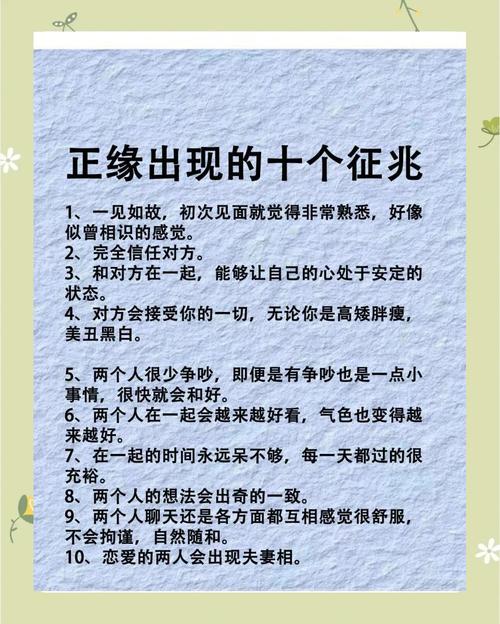 正缘出现的十个征兆

1、一见如故，初次见面就觉得非常熟悉，好像似曾相识的感觉。
2、完全信任对方。
3、和对方在一起，能够让自己的心处于安定的状态。
4、对方会接受你的一切，无论你是高矮胖瘦，美丑黑白。

5、两个人很少争吵，即便是有争吵也是一点小事情，很快就会和好。
6、两个人在一起会越来越好看，气色也变得越来越好。
7、在一起的时间永远呆不够，每一天都过的很充裕。
8、两个人的想法会出奇的一致。
9、两个人聊天还是各方面都互相感觉很舒服，不会拘谨，自然随和。
10、恋爱的两人会出现夫妻相。